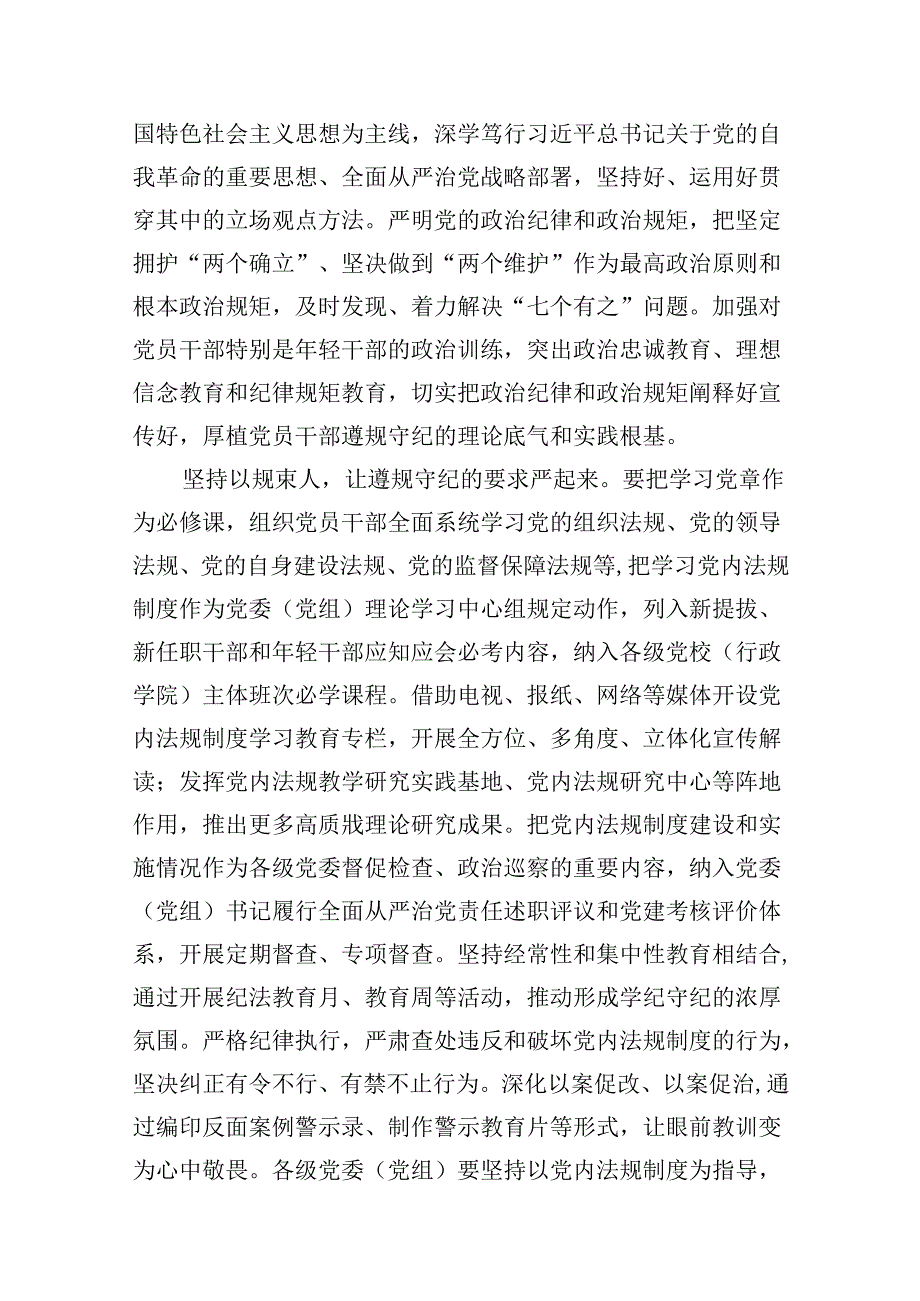 国特色社会主义思想为主线，深学笃行习近平总书记关于党的自我革命的重要思想、全面从严治党战略部署，坚持好、运用好贯穿其中的立场观点方法。严明党的政治纪律和政治规矩，把坚定拥护“两个确立”、坚决做到“两个维护”作为最高政治原则和根本政治规矩，及时发现、着力解决“七个有之”问题。加强对党员干部特别是年轻干部的政治训练，突出政治忠诚教育、理想信念教育和纪律规矩教育，切实把政治纪律和政治规矩阐释好宣传好，厚植党员干部遵规守纪的理论底气和实践根基。

坚持以规束人，让遵规守纪的要求严起来。要把学习党章作为必修课，组织党员干部全面系统学习党的组织法规、党的领导法规、党的自身建设法规、党的监督保障法规等,把学习党内法规制度作为党委（党组）理论学习中心组规定动作，列入新提拔、新任职干部和年轻干部应知应会必考内容，纳入各级党校（行政学院）主体班次必学课程。借助电视、报纸、网络等媒体开设党内法规制度学习教育专栏，开展全方位、多角度、立体化宣传解读；发挥党内法规教学研究实践基地、党内法规研究中心等阵地作用，推出更多高质戕理论研究成果。把党内法规制度建设和实施情况作为各级党委督促检查、政治巡察的重要内容，纳入党委（党组）书记履行全面从严治党责任述职评议和党建考核评价体系，开展定期督查、专项督查。坚持经常性和集中性教育相结合,通过开展纪法教育月、教育周等活动，推动形成学纪守纪的浓厚氛围。严格纪律执行，严肃查处违反和破坏党内法规制度的行为,坚决纠正有令不行、有禁不止行为。深化以案促改、以案促治,通过编印反面案例警示录、制作警示教育片等形式，让眼前教训变为心中敬畏。各级党委（党组）要坚持以党内法规制度为指导，